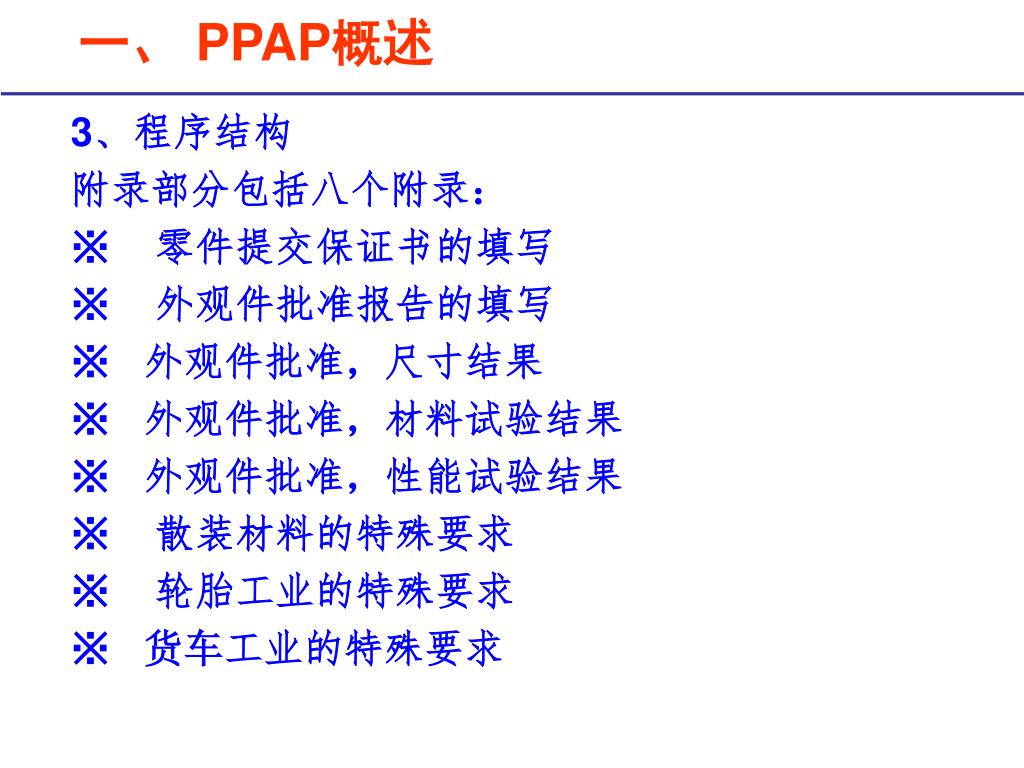 一、 PPAP概述

3、程序结构

附录部分包括八个附录：

※ 零件提交保证书的填写

※ 外观件批准报告的填写

※ 外观件批准，尺寸结果

※ 外观件批准，材料试验结果

※ 外观件批准，性能试验结果

※ 散装材料的特殊要求

※ 轮胎工业的特殊要求

※ 货车工业的特殊要求